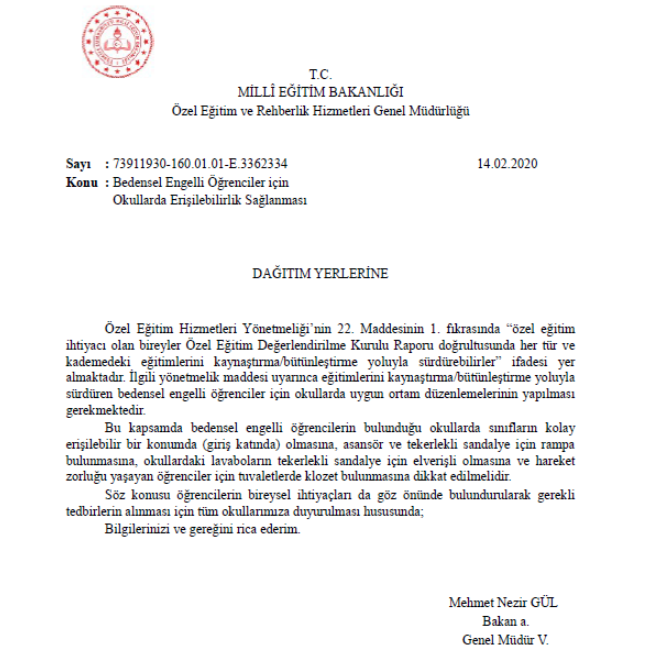 T.C.
MİLLÎ EĞİTİM BAKANLIĞI
Özel Eğitim ve Rehberlik Hizmetleri Genel Müdürlüğü

Sayı : 73911930-160.01.01-E.3362334 14.02.2020
Konu : Bedensel Engelli Öğrenciler için Okullarda Erişilebilirlik Sağlanması

DAĞITIM YERLERİNE

Özel Eğitim Hizmetleri Yönetmeliği'nin 22. Maddesinin 1. fıkrasında "özel eğitim ihtiyacı olan bireyler Özel Eğitim Değerlendirilme Kurulu Raporu doğrultusunda her tür ve kademedeki eğitimlerini kaynaştırma/bütünleştirme yoluyla sürdürebilirler" ifadesi yer almaktadır. İlgili yönetmelik maddesi uyarınca eğitimlerini kaynaştırma/bütünleştirme yoluyla sürdüren bedensel engelli öğrenciler için okullarda uygun ortam düzenlemelerinin yapılması gerekmektedir.

Bu kapsamda bedensel engelli öğrencilerin bulunduğu okullarda sınıfların kolay erişilebilir bir konumda (giriş katında) olmasına, asansör ve tekerlekli sandalye için rampa bulunmasına, okullardaki lavaboların tekerlekli sandalye için elverişli olmasına ve hareket zorluğu yaşayan öğrenciler için tuvaletlerde klozet bulunmasına dikkat edilmelidir.

Söz konusu öğrencilerin bireysel ihtiyaçları da göz önünde bulundurularak gerekli tedbirlerin alınması için tüm okullarımıza duyurulması hususunda;

Bilgilerinizi ve gereğini rica ederim.

Mehmet Nezir GÜL
Bakan a.
Genel Müdür V.